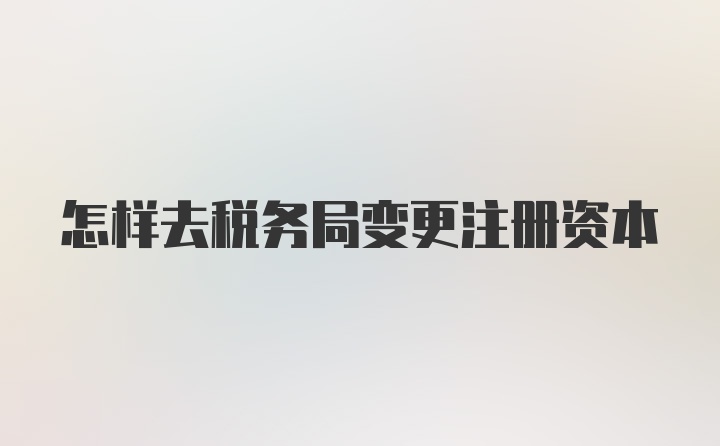 怎样去税务局变更注册资本